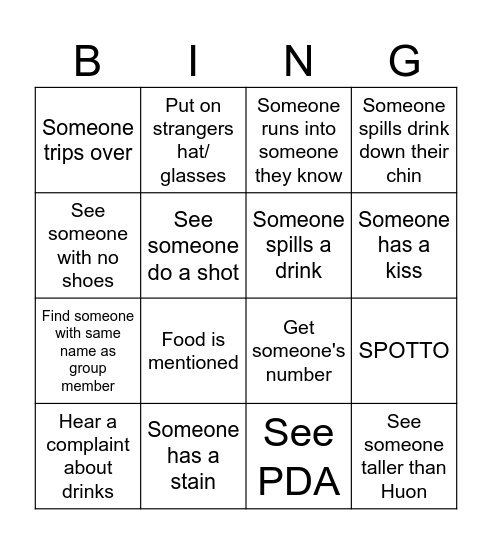 | B | I | N | G |
|---|---|---|---|
| Someone trips over | Put on strangers hat/ glasses | Someone runs into someone they know | Someone spills drink down their chin |
| See someone with no shoes | See someone do a shot | Someone spills a drink | Someone has a kiss |
| Find someone with same name as group member | Food is mentioned | Get someone's number | SPOTTO |
| Hear a complaint about drinks | Someone has a stain | See PDA | See someone taller than Huon |